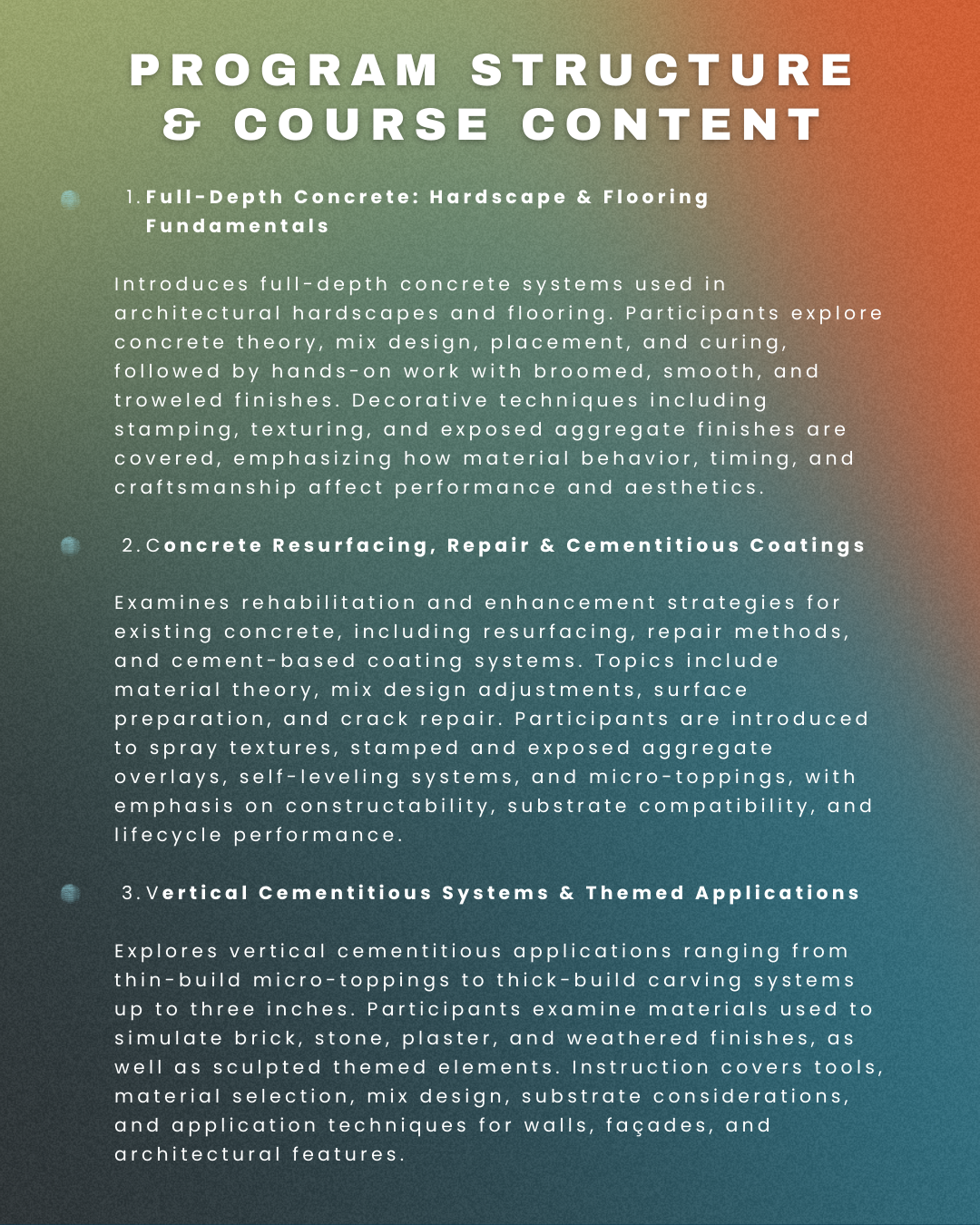 PROGRAM STRUCTURE & COURSE CONTENT

1. Full-Depth Concrete: Hardscape & Flooring Fundamentals

Introduces full-depth concrete systems used in architectural hardscapes and flooring. Participants explore concrete theory, mix design, placement, and curing, followed by hands-on work with broomed, smooth, and troweled finishes. Decorative techniques including stamping, texturing, and exposed aggregate finishes are covered, emphasizing how material behavior, timing, and craftsmanship affect performance and aesthetics.

2. Concrete Resurfacing, Repair & Cementitious Coatings

Examines rehabilitation and enhancement strategies for existing concrete, including resurfacing, repair methods, and cement-based coating systems. Topics include material theory, mix design adjustments, surface preparation, and crack repair. Participants are introduced to spray textures, stamped and exposed aggregate overlays, self-leveling systems, and micro-toppings, with emphasis on constructability, substrate compatibility, and lifecycle performance.

3. Vertical Cementitious Systems & Themed Applications

Explores vertical cementitious applications ranging from thin-build micro-toppings to thick-build carving systems up to three inches. Participants examine materials used to simulate brick, stone, plaster, and weathered finishes, as well as sculpted themed elements. Instruction covers tools, material selection, mix design, substrate considerations, and application techniques for walls, façades, and architectural features.